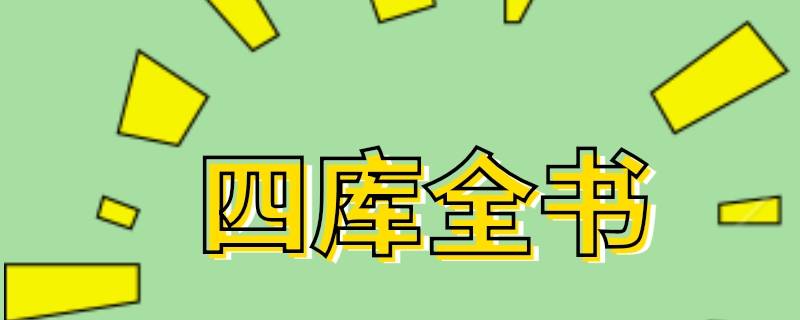 四库全书